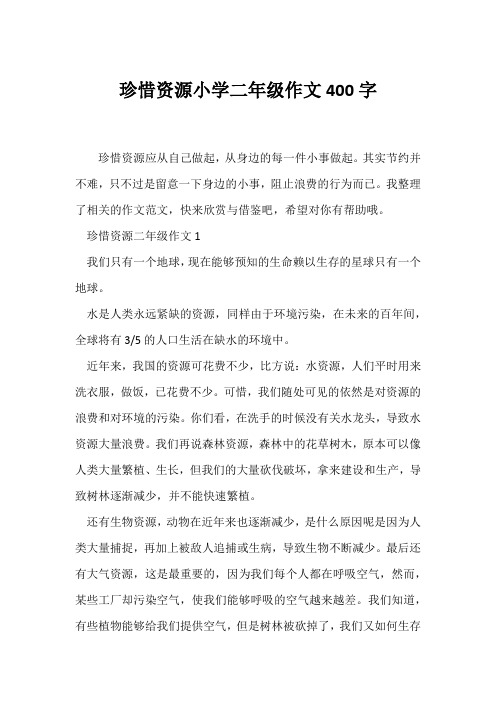 珍惜资源小学二年级作文 400 字

珍惜资源应从自己做起，从身边的每一件小事做起。其实节约并不难，只不过是留意一下身边的小事，阻止浪费的行为而已。我整理了相关的作文范文，快来欣赏与借鉴吧，希望对你有帮助哦。

珍惜资源二年级作文 1

我们只有一个地球，现在能够预知的生命赖以生存的星球只有一个地球。

水是人类永远紧缺的资源，同样由于环境污染，在未来的百年间，全球将有 3/5 的人口生活在缺水的环境中。

近年来，我国的资源可花费不少，比方说：水资源，人们平时用来洗衣服，做饭，已花费不少。可惜，我们随处可见的依然是对资源的浪费和对环境的污染。你们看，在洗手的时候没有关水龙头，导致水资源大量浪费。我们再说森林资源，森林中的花草树木，原本可以像人类大量繁植、生长，但我们的大量砍伐破坏，拿来建设和生产，导致树林逐渐减少，并不能快速繁植。

还有生物资源，动物在近年来也逐渐减少，是什么原因呢是因为人类大量捕捉，再加上被敌人追捕或生病，导致生物不断减少。最后还有大气资源，这是最重要的，因为我们每个人都在呼吸空气，然而，某些工厂却污染空气，使我们能够呼吸的空气越来越差。我们知道，有些植物能够给我们提供空气，但是树林被砍掉了，我们又如何生存